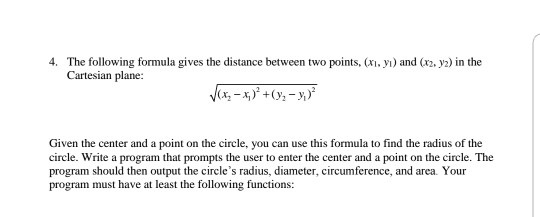 4. The following formula gives the distance between two points, $(x_1, y_1)$ and $(x_2, y_2)$ in the Cartesian plane:

$\sqrt{(x_2 - x_1)^2 + (y_2 - y_1)^2}$

Given the center and a point on the circle, you can use this formula to find the radius of the circle. Write a program that prompts the user to enter the center and a point on the circle. The program should then output the circle's radius, diameter, circumference, and area. Your program must have at least the following functions: